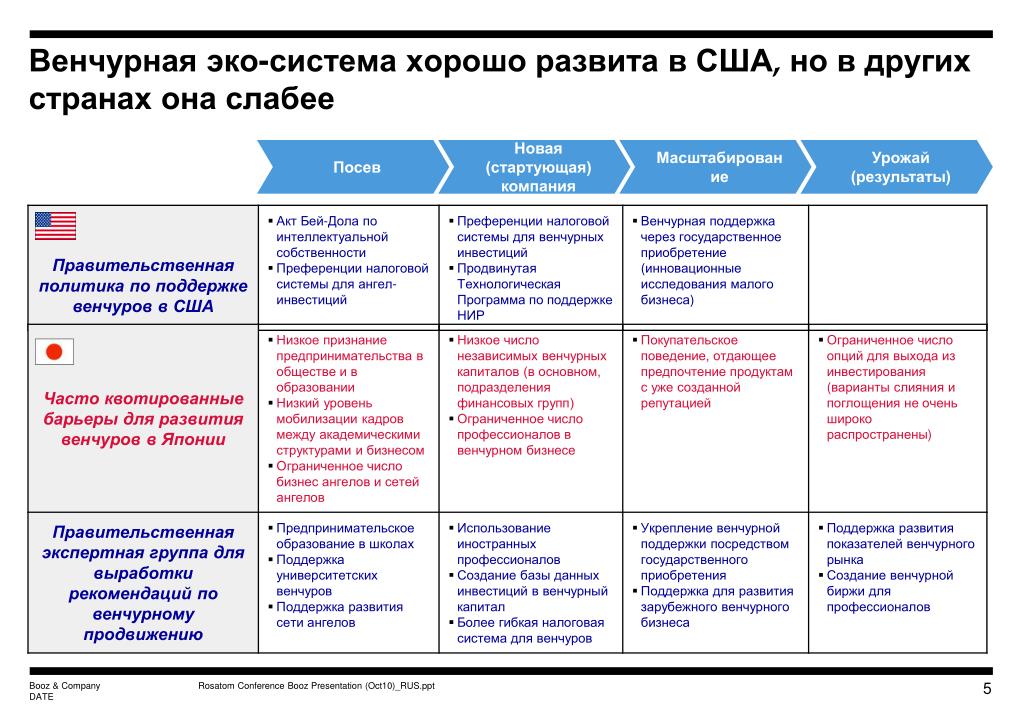 Венчурная эко-система хорошо развита в США, но в других странах она слабее

|  | Посев | Новая (стартующая) компания | Масштабирование | Урожай (результаты) |
|---|---|---|---|---|
| Правительственная политика по поддержке венчуров в США | ▪ Акт Бей-Дола по интеллектуальной собственности ▪ Преференции налоговой системы для ангел-инвестиций | ▪ Преференции налоговой системы для венчурных инвестиций ▪ Продвинутая Технологическая Программа по поддержке НИР | ▪ Венчурная поддержка через государственное приобретение (инновационные исследования малого бизнеса) |  |
| Часто квотированные барьеры для развития венчуров в Японии | ▪ Низкое признание предпринимательства в обществе и в образовании ▪ Низкий уровень мобилизации кадров между академическими структурами и бизнесом ▪ Ограниченное число бизнес ангелов и сетей ангелов | ▪ Низкое число независимых венчурных капиталов (в основном, подразделения финансовых групп) ▪ Ограниченное число профессионалов в венчурном бизнесе | ▪ Покупательское поведение, отдающее предпочтение продуктам с уже созданной репутацией | ▪ Ограниченное число опций для выхода из инвестирования (варианты слияния и поглощения не очень широко распространены) |
| Правительственная экспертная группа для выработки рекомендаций по венчурному продвижению | ▪ Предпринимательское образование в школах ▪ Поддержка университетских венчуров ▪ Поддержка развития сети ангелов | ▪ Использование иностранных профессионалов ▪ Создание базы данных инвестиций в венчурный капитал ▪ Более гибкая налоговая система для венчуров | ▪ Укрепление венчурной поддержки посредством государственного приобретения ▪ Поддержка для развития зарубежного венчурного бизнеса | ▪ Поддержка развития показателей венчурного рынка ▪ Создание венчурной биржи для профессионалов |

Booz & Company
DATE
Rosatom Conference Booz Presentation (Oct10)_RUS.ppt
5